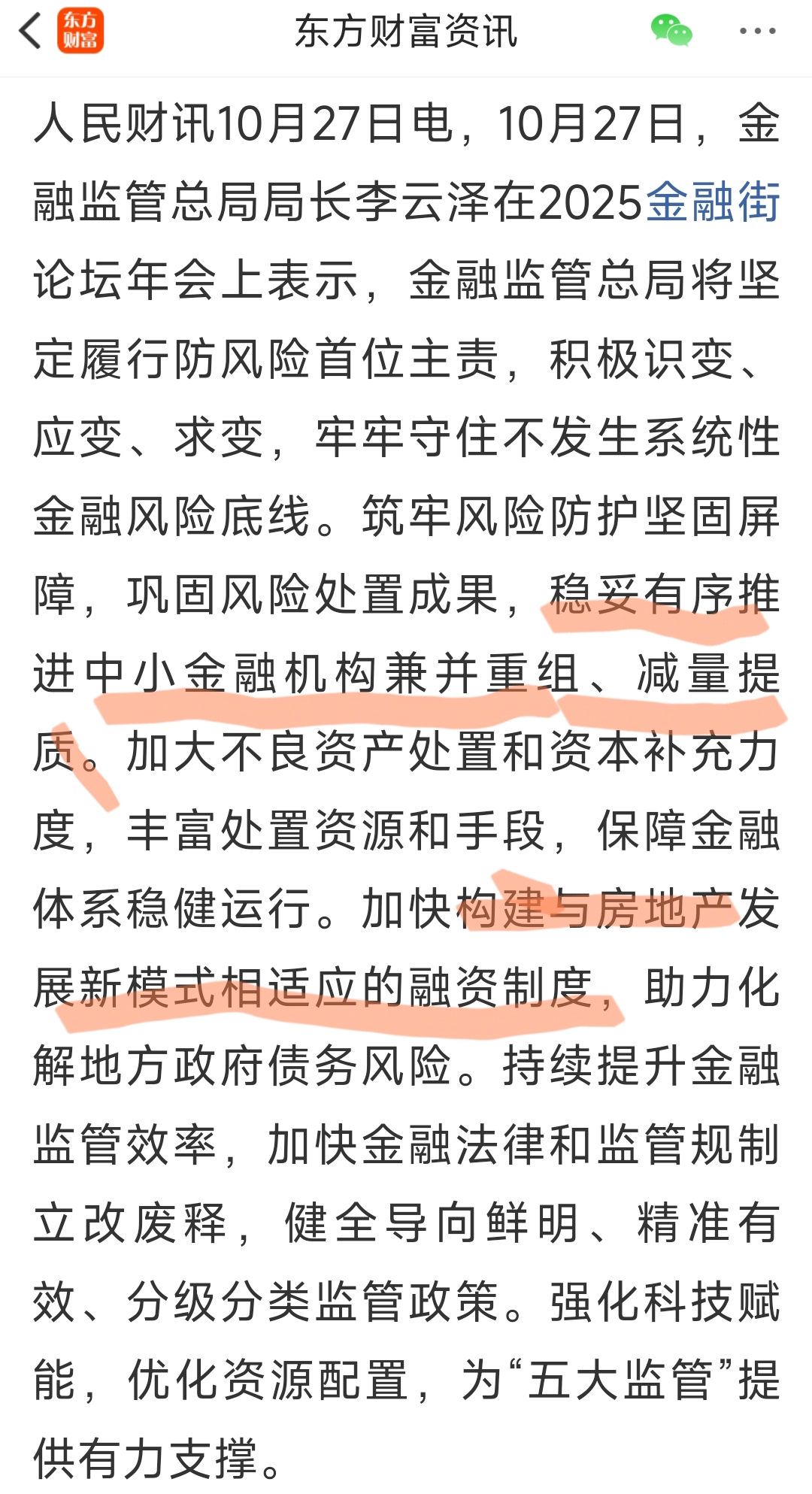 东方财富

东方财富资讯

人民财讯10月27日电，10月27日，金融监管总局局长李云泽在2025金融街论坛年会上表示，金融监管总局将坚定履行防风险首位主责，积极识变、应变、求变，牢牢守住不发生系统性金融风险底线。筑牢风险防护坚固屏障，巩固风险处置成果，稳妥有序推进中小金融机构兼并重组、减量提质。加大不良资产处置和资本补充力度，丰富处置资源和手段，保障金融体系稳健运行。加快构建与房地产发展新模式相适应的融资制度，助力化解地方政府债务风险。持续提升金融监管效率，加快金融法律和监管规制立改废释，健全导向鲜明、精准有效、分级分类监管政策。强化科技赋能，优化资源配置，为“五大监管”提供有力支撑。